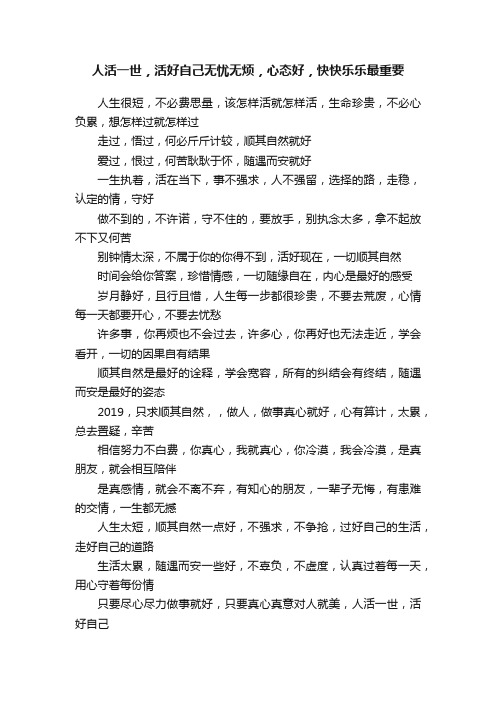 人活一世，活好自己无忧无烦，心态好，快快乐乐最重要

人生很短，不必费思量，该怎样活就怎样活，生命珍贵，不必心负累，想怎样过就怎样过

走过，悟过，何必斤斤计较，顺其自然就好

爱过，恨过，何苦耿耿于怀，随遇而安就好

一生执着，活在当下，事不强求，人不强留，选择的路，走稳，认定的情，守好

做不到的，不许诺，守不住的，要放手，别执念太多，拿不起放不下又何苦

别钟情太深，不属于你的你得不到，活好现在，一切顺其自然

时间会给你答案，珍惜情感，一切随缘自在，内心是最好的感受

岁月静好，且行且惜，人生每一步都很珍贵，不要去荒废，心情每一天都要开心，不要去忧愁

许多事，你再烦也不会过去，许多心，你再好也无法走近，学会看开，一切的因果自有结果

顺其自然是最好的诠释，学会宽容，所有的纠结会有终结，随遇而安是最好的姿态

2019，只求顺其自然，，做人，做事真心就好，心有算计，太累，总去置疑，辛苦

相信努力不白费，你真心，我就真心，你冷漠，我会冷漠，是真朋友，就会相互陪伴

是真感情，就会不离不弃，有知心的朋友，一辈子无悔，有患难的交情，一生都无憾

人生太短，顺其自然一点好，不强求，不争抢，过好自己的生活，走好自己的道路

生活太累，随遇而安一些好，不辜负，不虚度，认真过着每一天，用心守着每份情

只要尽心尽力做事就好，只要真心真意对人就美，人活一世，活好自己